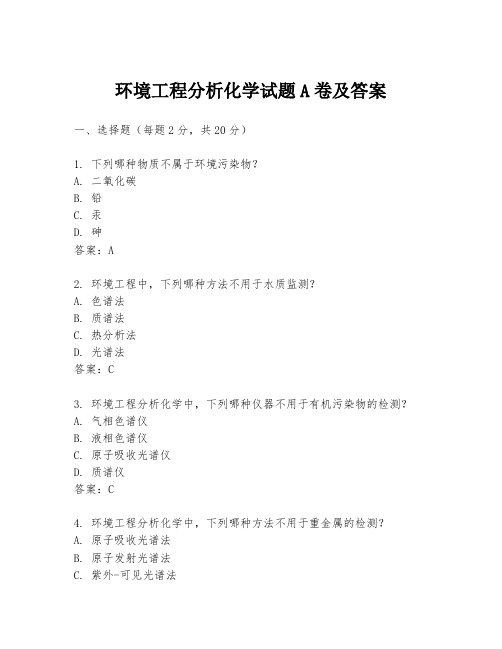 环境工程分析化学试题A卷及答案

一、选择题（每题2分，共20分）

1. 下列哪种物质不属于环境污染物？
A. 二氧化碳
B. 铅
C. 汞
D. 砷
答案：A

2. 环境工程中，下列哪种方法不用于水质监测？
A. 色谱法
B. 质谱法
C. 热分析法
D. 光谱法
答案：C

3. 环境工程分析化学中，下列哪种仪器不用于有机污染物的检测？
A. 气相色谱仪
B. 液相色谱仪
C. 原子吸收光谱仪
D. 质谱仪
答案：C

4. 环境工程分析化学中，下列哪种方法不用于重金属的检测？
A. 原子吸收光谱法
B. 原子发射光谱法
C. 紫外-可见光谱法